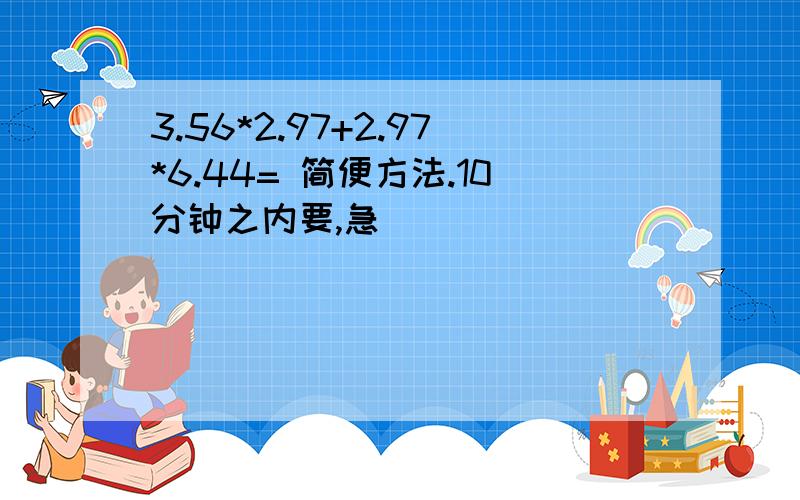 3.56*2.97+2.97*6.44= 简便方法.10分钟之内要,急